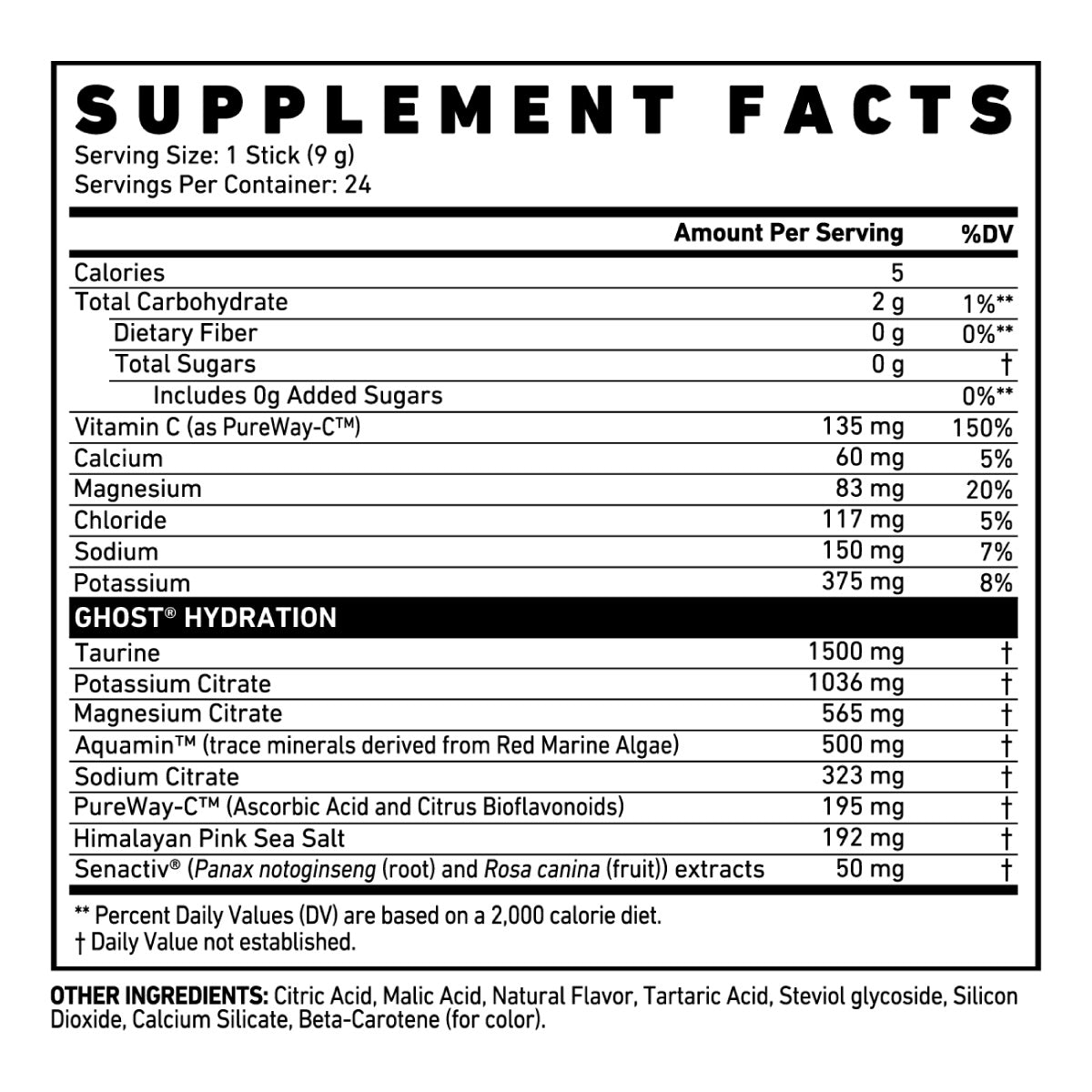 SUPPLEMENT FACTS
Serving Size: 1 Stick (9 g)
Servings Per Container: 24

| | Amount Per Serving | %DV |
|---|---|---|
| Calories | 5 | |
| Total Carbohydrate | 2 g | 1%** |
| Dietary Fiber | 0 g | 0%** |
| Total Sugars | 0 g | † |
| Includes 0g Added Sugars | | 0%** |
| Vitamin C (as PureWay-C™) | 135 mg | 150% |
| Calcium | 60 mg | 5% |
| Magnesium | 83 mg | 20% |
| Chloride | 117 mg | 5% |
| Sodium | 150 mg | 7% |
| Potassium | 375 mg | 8% |
| GHOST® HYDRATION | | |
| Taurine | 1500 mg | † |
| Potassium Citrate | 1036 mg | † |
| Magnesium Citrate | 565 mg | † |
| Aquamin™ (trace minerals derived from Red Marine Algae) | 500 mg | † |
| Sodium Citrate | 323 mg | † |
| PureWay-C™ (Ascorbic Acid and Citrus Bioflavonoids) | 195 mg | † |
| Himalayan Pink Sea Salt | 192 mg | † |
| Senactiv® (Panax notoginseng (root) and Rosa canina (fruit)) extracts | 50 mg | † |

** Percent Daily Values (DV) are based on a 2,000 calorie diet.
† Daily Value not established.

OTHER INGREDIENTS: Citric Acid, Malic Acid, Natural Flavor, Tartaric Acid, Steviol glycoside, Silicon Dioxide, Calcium Silicate, Beta-Carotene (for color).